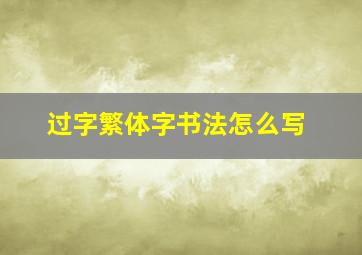 过字繁体字书法怎么写